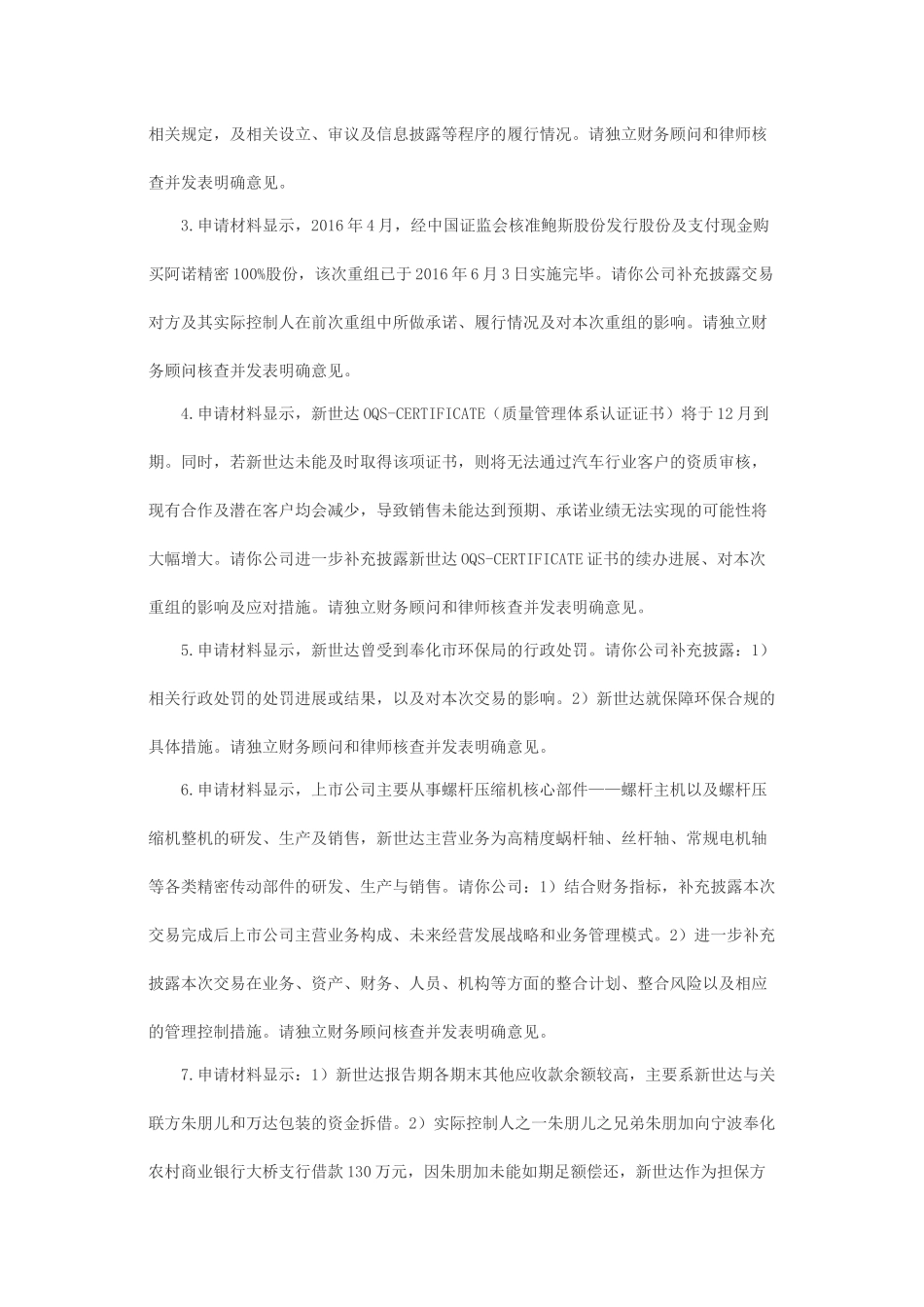 相关规定，及相关设立、审议及信息披露等程序的履行情况。请独立财务顾问和律师核查并发表明确意见。

3.申请材料显示，2016年4月，经中国证监会核准鲍斯股份发行股份及支付现金购买阿诺精密100%股份，该次重组已于2016年6月3日实施完毕。请你公司补充披露交易对方及其实际控制人在前次重组中所做承诺、履行情况及对本次重组的影响。请独立财务顾问核查并发表明确意见。

4.申请材料显示，新世达OQS-CERTIFICATE（质量管理体系认证证书）将于12月到期。同时，若新世达未能及时取得该项证书，则将无法通过汽车行业客户的资质审核，现有合作及潜在客户均会减少，导致销售未能达到预期、承诺业绩无法实现的可能性将大幅增大。请你公司进一步补充披露新世达OQS-CERTIFICATE证书的续办进展、对本次重组的影响及应对措施。请独立财务顾问和律师核查并发表明确意见。

5.申请材料显示，新世达曾受到奉化市环保局的行政处罚。请你公司补充披露：1）相关行政处罚的处罚进展或结果，以及对本次交易的影响。2）新世达就保障环保合规的具体措施。请独立财务顾问和律师核查并发表明确意见。

6.申请材料显示，上市公司主要从事螺杆压缩机核心部件——螺杆主机以及螺杆压缩机整机的研发、生产及销售，新世达主营业务为高精度蜗杆轴、丝杆轴、常规电机轴等各类精密传动部件的研发、生产与销售。请你公司：1）结合财务指标，补充披露本次交易完成后上市公司主营业务构成、未来经营发展战略和业务管理模式。2）进一步补充披露本次交易在业务、资产、财务、人员、机构等方面的整合计划、整合风险以及相应的管理控制措施。请独立财务顾问核查并发表明确意见。

7.申请材料显示：1）新世达报告期各期末其他应收款余额较高，主要系新世达与关联方朱朋儿和万达包装的资金拆借。2）实际控制人之一朱朋儿之兄弟朱朋加向宁波奉化农村商业银行大桥支行借款130万元，因朱朋加未能如期足额偿还，新世达作为担保方